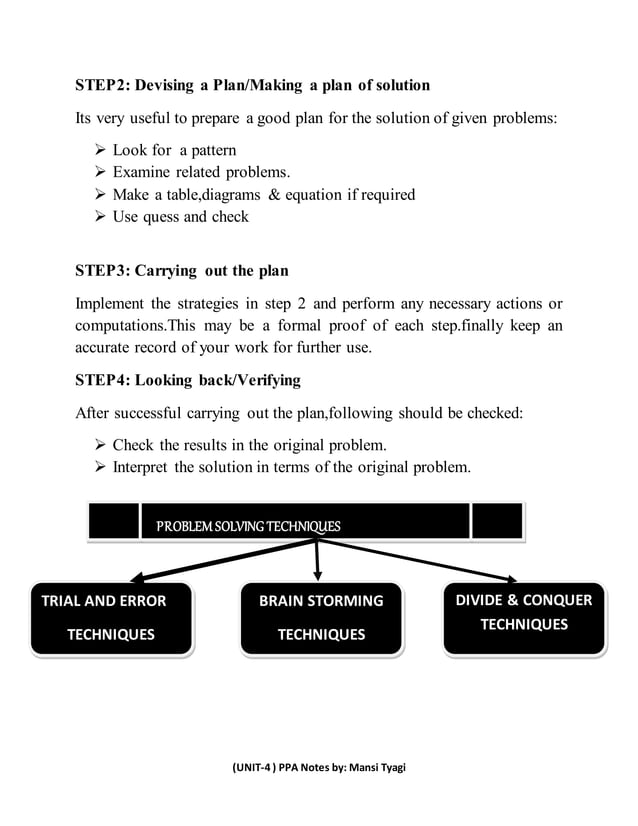 STEP2: Devising a Plan/Making a plan of solution

Its very useful to prepare a good plan for the solution of given problems:

➢ Look for a pattern
➢ Examine related problems.
➢ Make a table,diagrams & equation if required
➢ Use quess and check

STEP3: Carrying out the plan

Implement the strategies in step 2 and perform any necessary actions or computations.This may be a formal proof of each step.finally keep an accurate record of your work for further use.

STEP4: Looking back/Verifying

After successful carrying out the plan,following should be checked:

➢ Check the results in the original problem.
➢ Interpret the solution in terms of the original problem.

PROBLEM SOLVING TECHNIQUES

TRIAL AND ERROR TECHNIQUES

BRAIN STORMING TECHNIQUES

DIVIDE & CONQUER TECHNIQUES

(UNIT-4 ) PPA Notes by: Mansi Tyagi